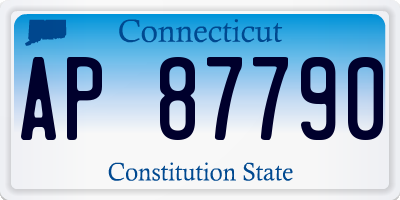 Connecticut

AP 87790

Constitution State